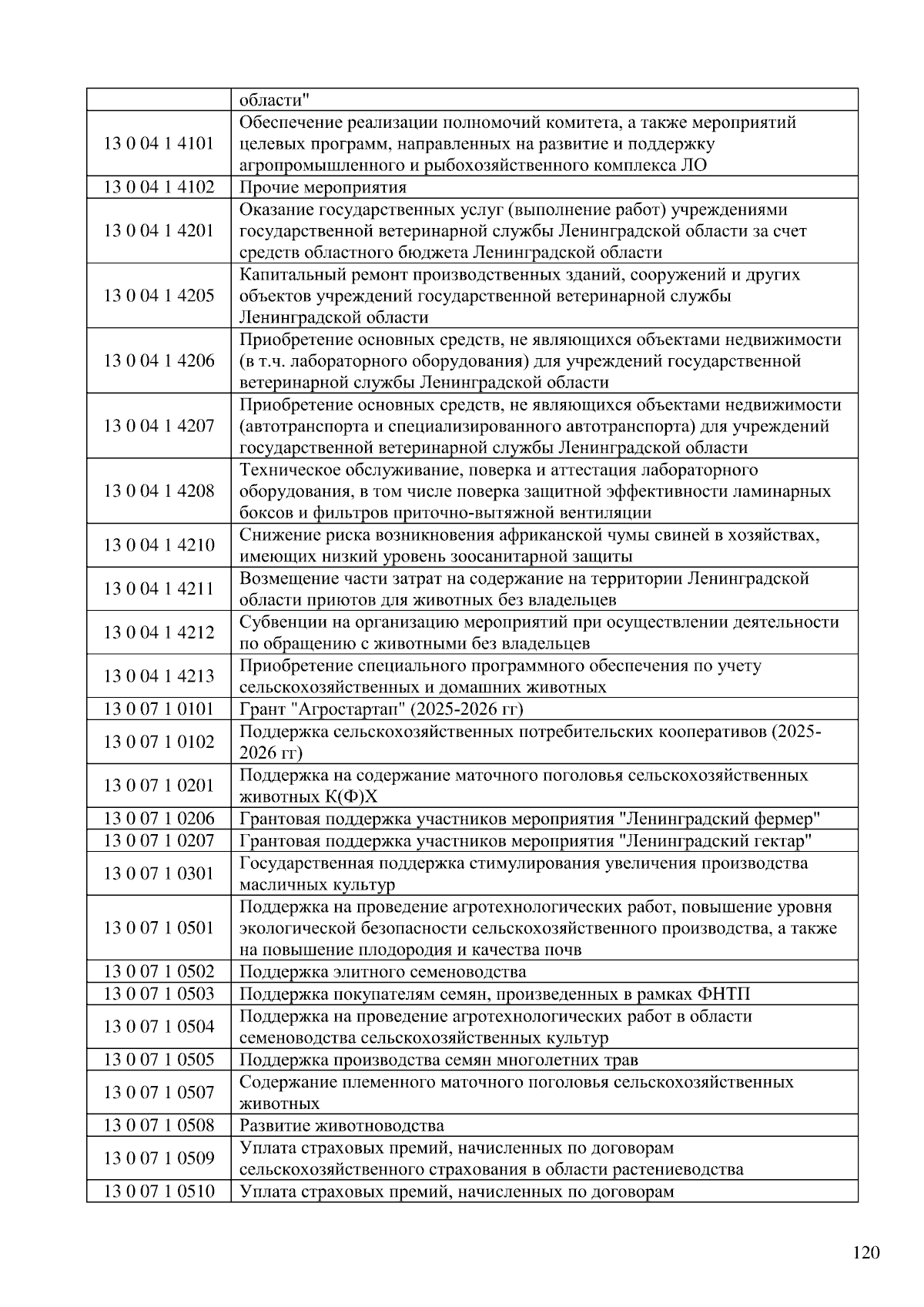 |  |  |
|---|---|
|  | области" |
| 13 0 04 1 4101 | Обеспечение реализации полномочий комитета, а также мероприятий целевых программ, направленных на развитие и поддержку агропромышленного и рыбохозяйственного комплекса ЛО |
| 13 0 04 1 4102 | Прочие мероприятия |
| 13 0 04 1 4201 | Оказание государственных услуг (выполнение работ) учреждениями государственной ветеринарной службы Ленинградской области за счет средств областного бюджета Ленинградской области |
| 13 0 04 1 4205 | Капитальный ремонт производственных зданий, сооружений и других объектов учреждений государственной ветеринарной службы Ленинградской области |
| 13 0 04 1 4206 | Приобретение основных средств, не являющихся объектами недвижимости (в т.ч. лабораторного оборудования) для учреждений государственной ветеринарной службы Ленинградской области |
| 13 0 04 1 4207 | Приобретение основных средств, не являющихся объектами недвижимости (автотранспорта и специализированного автотранспорта) для учреждений государственной ветеринарной службы Ленинградской области |
| 13 0 04 1 4208 | Техническое обслуживание, поверка и аттестация лабораторного оборудования, в том числе поверка защитной эффективности ламинарных боксов и фильтров приточно-вытяжной вентиляции |
| 13 0 04 1 4210 | Снижение риска возникновения африканской чумы свиней в хозяйствах, имеющих низкий уровень зоосанитарной защиты |
| 13 0 04 1 4211 | Возмещение части затрат на содержание на территории Ленинградской области приютов для животных без владельцев |
| 13 0 04 1 4212 | Субвенции на организацию мероприятий при осуществлении деятельности по обращению с животными без владельцев |
| 13 0 04 1 4213 | Приобретение специального программного обеспечения по учету сельскохозяйственных и домашних животных |
| 13 0 07 1 0101 | Грант "Агростартап" (2025-2026 гг) |
| 13 0 07 1 0102 | Поддержка сельскохозяйственных потребительских кооперативов (2025-2026 гг) |
| 13 0 07 1 0201 | Поддержка на содержание маточного поголовья сельскохозяйственных животных К(Ф)Х |
| 13 0 07 1 0206 | Грантовая поддержка участников мероприятия "Ленинградский фермер" |
| 13 0 07 1 0207 | Грантовая поддержка участников мероприятия "Ленинградский гектар" |
| 13 0 07 1 0301 | Государственная поддержка стимулирования увеличения производства масличных культур |
| 13 0 07 1 0501 | Поддержка на проведение агротехнологических работ, повышение уровня экологической безопасности сельскохозяйственного производства, а также на повышение плодородия и качества почв |
| 13 0 07 1 0502 | Поддержка элитного семеноводства |
| 13 0 07 1 0503 | Поддержка покупателям семян, произведенных в рамках ФНТП |
| 13 0 07 1 0504 | Поддержка на проведение агротехнологических работ в области семеноводства сельскохозяйственных культур |
| 13 0 07 1 0505 | Поддержка производства семян многолетних трав |
| 13 0 07 1 0507 | Содержание племенного маточного поголовья сельскохозяйственных животных |
| 13 0 07 1 0508 | Развитие животноводства |
| 13 0 07 1 0509 | Уплата страховых премий, начисленных по договорам сельскохозяйственного страхования в области растениеводства |
| 13 0 07 1 0510 | Уплата страховых премий, начисленных по договорам |

120